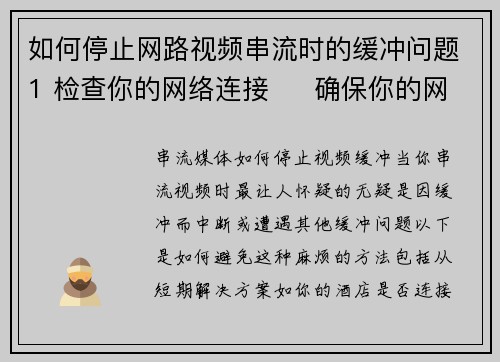 如何停止网路视频串流时的缓冲问题
1 检查你的网络连接　　确保你的网

串流媒体如何停止视频缓冲当你串流视频时最让人怀疑的无疑是因缓冲而中断或遭遇其他缓冲问题以下是如何避免这种麻烦的方法包括从短期解决方案如你的酒店是否连接